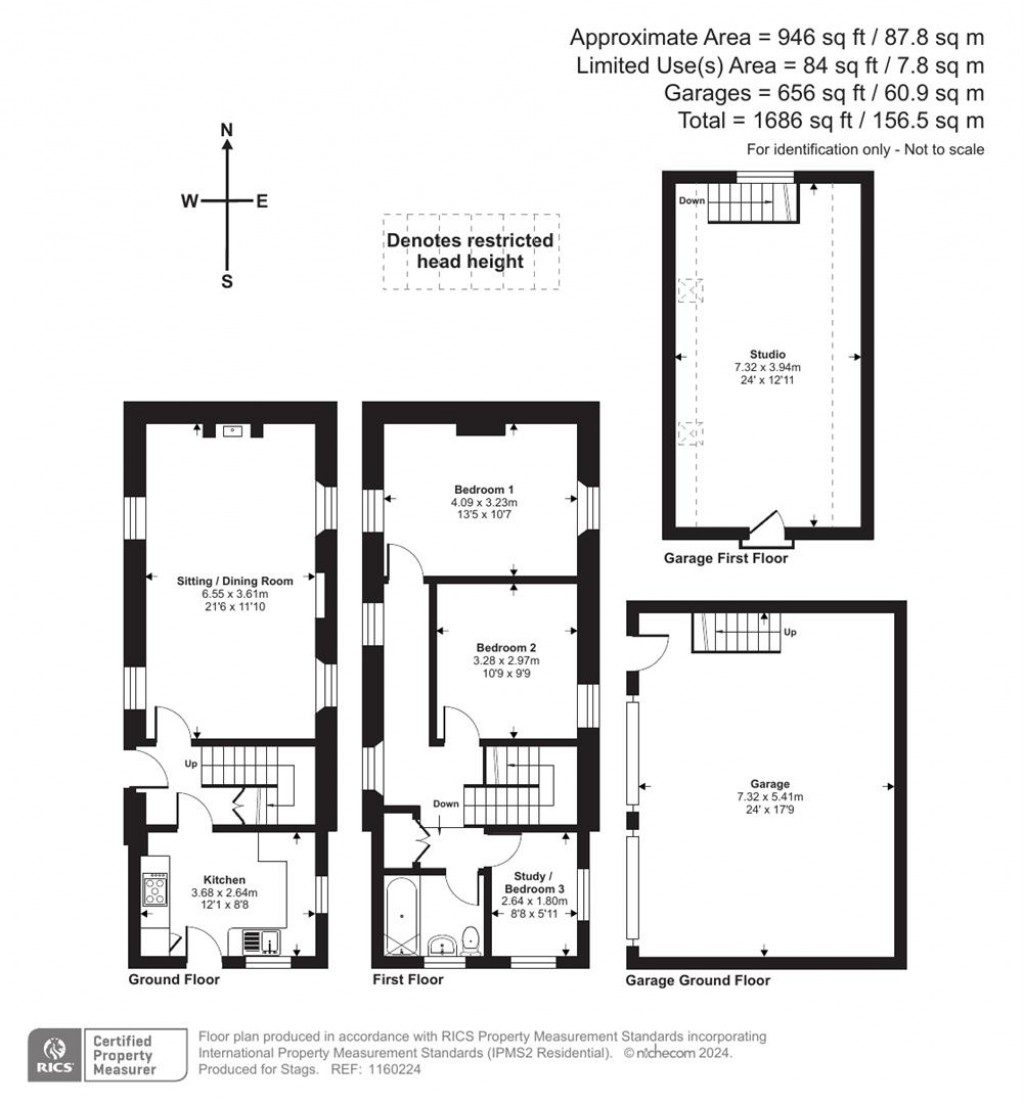 Approximate Area = 946 sq ft / 87.8 sq m
Limited Use(s) Area = 84 sq ft / 7.8 sq m
Garages = 656 sq ft / 60.9 sq m
Total = 1686 sq ft / 156.5 sq m
For identification only - Not to scale

N
W
E
S

Denotes restricted head height

Down

Studio
7.32 x 3.94m
24' x 12'11

Garage First Floor

Sitting / Dining Room
6.55 x 3.61m
21'6 x 11'10

Up

Kitchen
3.68 x 2.64m
12'1 x 8'8

Ground Floor

Bedroom 1
4.09 x 3.23m
13'5 x 10'7

Bedroom 2
3.28 x 2.97m
10'9 x 9'9

Down

Study / Bedroom 3
2.64 x 1.80m
8'8 x 5'11

First Floor

Up

Garage
7.32 x 5.41m
24' x 17'9

Garage Ground Floor

RICS Certified Property Measurer

Floor plan produced in accordance with RICS Property Measurement Standards incorporating International Property Measurement Standards (IPMS2 Residential). © nichecom 2024.
Produced for Stags. REF: 1160224